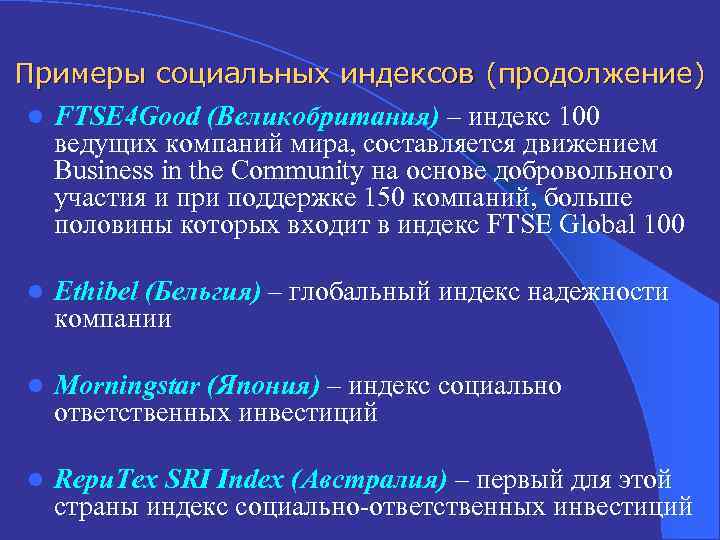 Примеры социальных индексов (продолжение)

• FTSE4Good (Великобритания) – индекс 100 ведущих компаний мира, составляется движением Business in the Community на основе добровольного участия и при поддержке 150 компаний, больше половины которых входит в индекс FTSE Global 100

• Ethibel (Бельгия) – глобальный индекс надежности компании

• Morningstar (Япония) – индекс социально ответственных инвестиций

• RepuTex SRI Index (Австралия) – первый для этой страны индекс социально-ответственных инвестиций